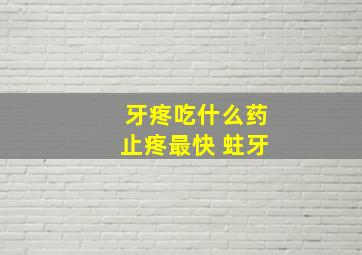 牙疼吃什么药
止疼最快 蛀牙